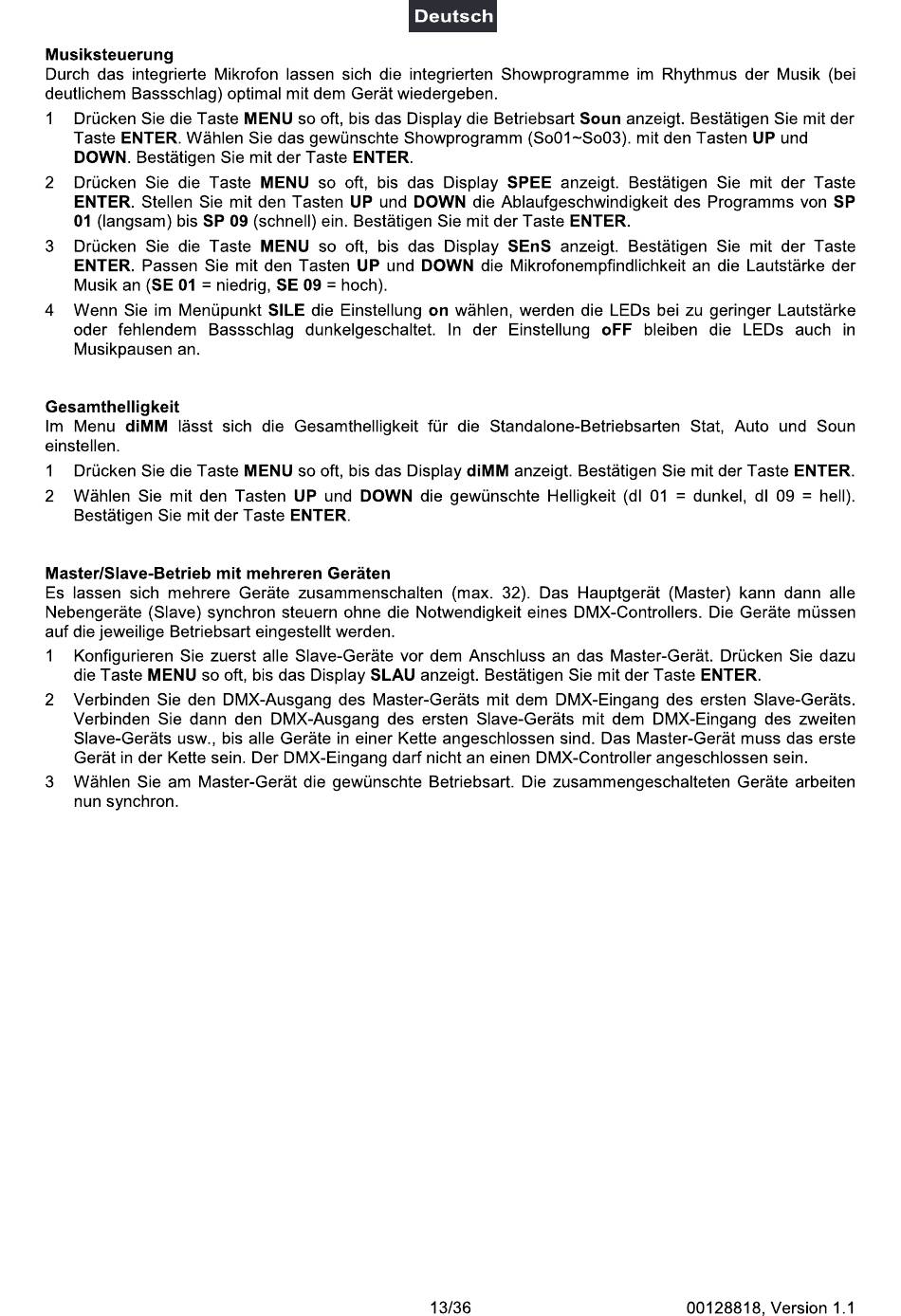 Deutsch

Musiksteuerung
Durch das integrierte Mikrofon lassen sich die integrierten Showprogramme im Rhythmus der Musik (bei deutlichem Bassschlag) optimal mit dem Gerät wiedergeben.

1 Drücken Sie die Taste MENU so oft, bis das Display die Betriebsart Soun anzeigt. Bestätigen Sie mit der Taste ENTER. Wählen Sie das gewünschte Showprogramm (So01~So03). mit den Tasten UP und DOWN. Bestätigen Sie mit der Taste ENTER.

2 Drücken Sie die Taste MENU so oft, bis das Display SPEE anzeigt. Bestätigen Sie mit der Taste ENTER. Stellen Sie mit den Tasten UP und DOWN die Ablaufgeschwindigkeit des Programms von SP 01 (langsam) bis SP 09 (schnell) ein. Bestätigen Sie mit der Taste ENTER.

3 Drücken Sie die Taste MENU so oft, bis das Display SEnS anzeigt. Bestätigen Sie mit der Taste ENTER. Passen Sie mit den Tasten UP und DOWN die Mikrofonempfindlichkeit an die Lautstärke der Musik an (SE 01 = niedrig, SE 09 = hoch).

4 Wenn Sie im Menüpunkt SILE die Einstellung on wählen, werden die LEDs bei zu geringer Lautstärke oder fehlendem Bassschlag dunkelgeschaltet. In der Einstellung oFF bleiben die LEDs auch in Musikpausen an.

Gesamthelligkeit
Im Menu diMM lässt sich die Gesamthelligkeit für die Standalone-Betriebsarten Stat, Auto und Soun einstellen.

1 Drücken Sie die Taste MENU so oft, bis das Display diMM anzeigt. Bestätigen Sie mit der Taste ENTER.

2 Wählen Sie mit den Tasten UP und DOWN die gewünschte Helligkeit (dI 01 = dunkel, dI 09 = hell). Bestätigen Sie mit der Taste ENTER.

Master/Slave-Betrieb mit mehreren Geräten
Es lassen sich mehrere Geräte zusammenschalten (max. 32). Das Hauptgerät (Master) kann dann alle Nebengeräte (Slave) synchron steuern ohne die Notwendigkeit eines DMX-Controllers. Die Geräte müssen auf die jeweilige Betriebsart eingestellt werden.

1 Konfigurieren Sie zuerst alle Slave-Geräte vor dem Anschluss an das Master-Gerät. Drücken Sie dazu die Taste MENU so oft, bis das Display SLAU anzeigt. Bestätigen Sie mit der Taste ENTER.

2 Verbinden Sie den DMX-Ausgang des Master-Geräts mit dem DMX-Eingang des ersten Slave-Geräts. Verbinden Sie dann den DMX-Ausgang des ersten Slave-Geräts mit dem DMX-Eingang des zweiten Slave-Geräts usw., bis alle Geräte in einer Kette angeschlossen sind. Das Master-Gerät muss das erste Gerät in der Kette sein. Der DMX-Eingang darf nicht an einen DMX-Controller angeschlossen sein.

3 Wählen Sie am Master-Gerät die gewünschte Betriebsart. Die zusammengeschalteten Geräte arbeiten nun synchron.

13/36

00128818, Version 1.1